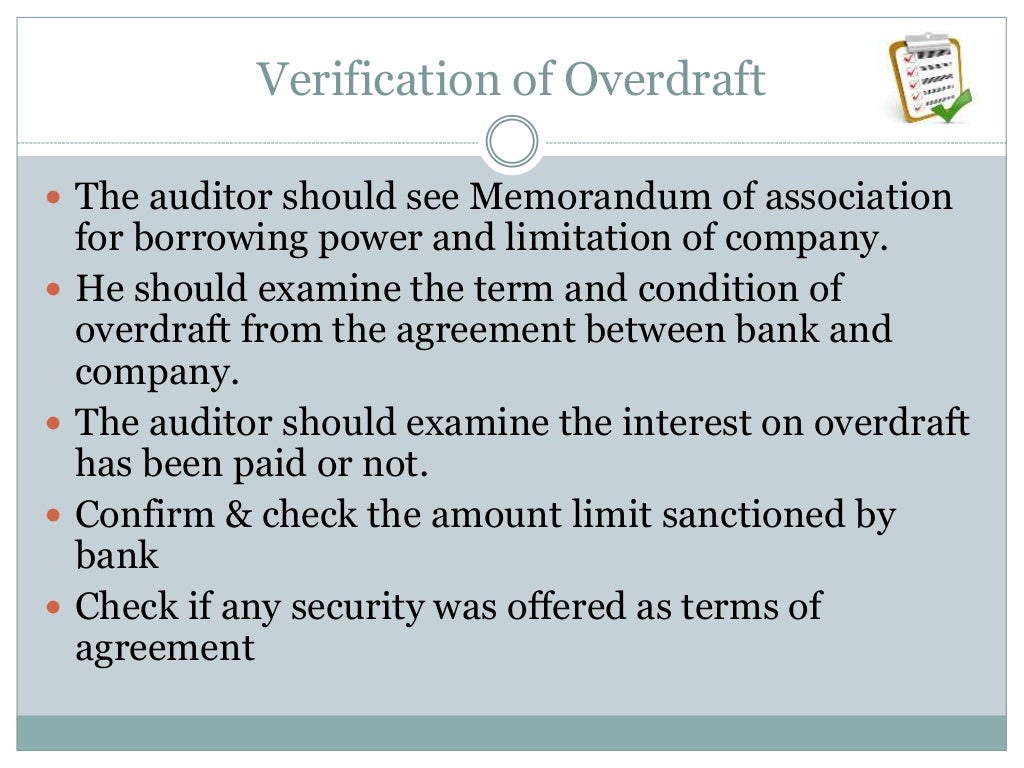 Verification of Overdraft

- The auditor should see Memorandum of association for borrowing power and limitation of company.
- He should examine the term and condition of overdraft from the agreement between bank and company.
- The auditor should examine the interest on overdraft has been paid or not.
- Confirm & check the amount limit sanctioned by bank
- Check if any security was offered as terms of agreement